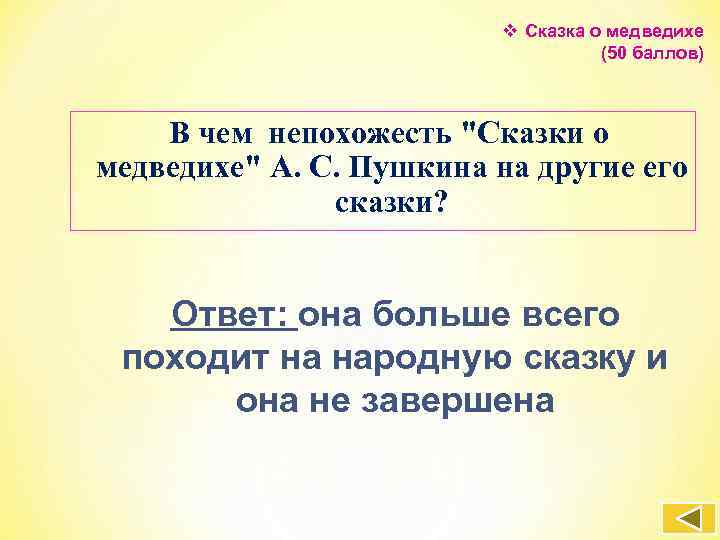 ❖ Сказка о медведихе
(50 баллов)

В чем непохожесть "Сказки о медведихе" А. С. Пушкина на другие его сказки?

Ответ: она больше всего походит на народную сказку и она не завершена